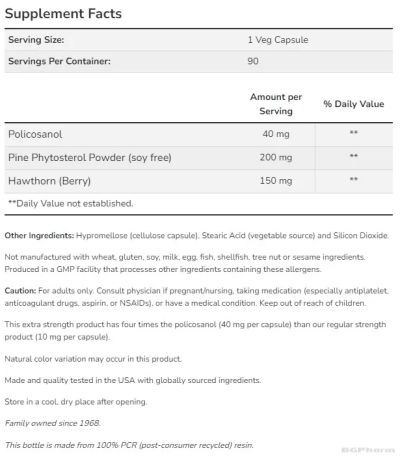 Supplement Facts

Serving Size: 1 Veg Capsule
Servings Per Container: 90

|  | Amount per Serving | % Daily Value |
|---|---|---|
| Policosanol | 40 mg | ** |
| Pine Phytosterol Powder (soy free) | 200 mg | ** |
| Hawthorn (Berry) | 150 mg | ** |

**Daily Value not established.

Other Ingredients: Hypromellose (cellulose capsule), Stearic Acid (vegetable source) and Silicon Dioxide.

Not manufactured with wheat, gluten, soy, milk, egg, fish, shellfish, tree nut or sesame ingredients. Produced in a GMP facility that processes other ingredients containing these allergens.

Caution: For adults only. Consult physician if pregnant/nursing, taking medication (especially antiplatelet, anticoagulant drugs, aspirin, or NSAIDs), or have a medical condition. Keep out of reach of children.

This extra strength product has four times the policosanol (40 mg per capsule) than our regular strength product (10 mg per capsule).

Natural color variation may occur in this product.

Made and quality tested in the USA with globally sourced ingredients.

Store in a cool, dry place after opening.

Family owned since 1968.

This bottle is made from 100% PCR (post-consumer recycled) resin.

BGPharm